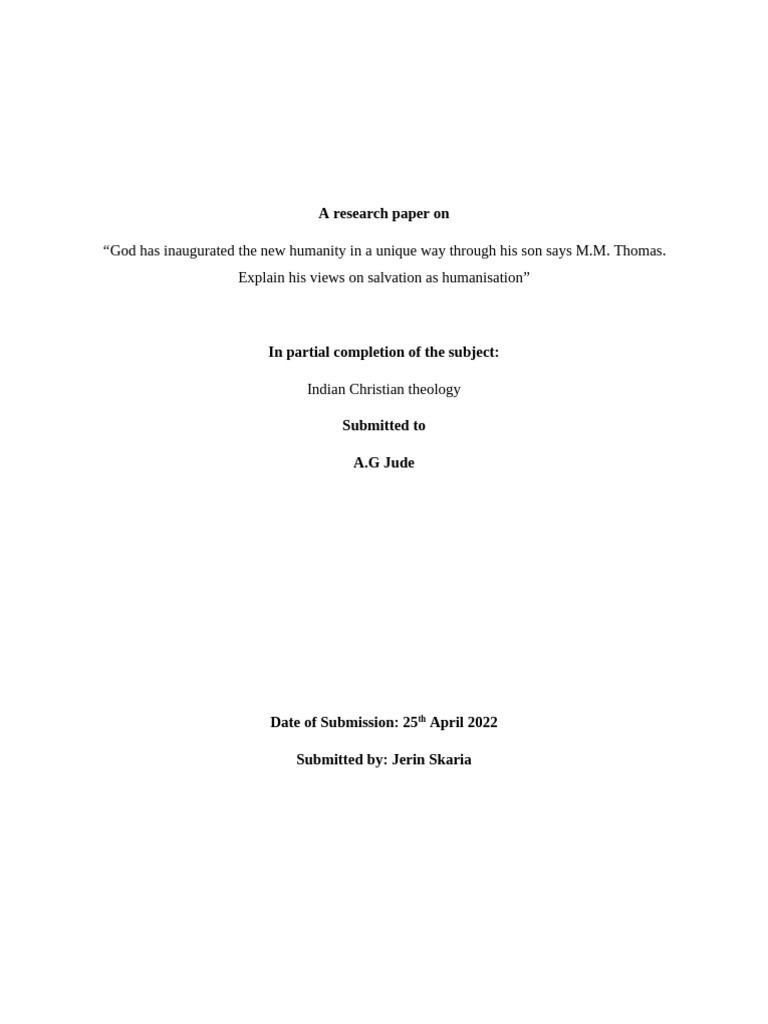 A research paper on

“God has inaugurated the new humanity in a unique way through his son says M.M. Thomas. Explain his views on salvation as humanisation”

In partial completion of the subject:

Indian Christian theology

Submitted to

A.G Jude

Date of Submission: 25$^{th}$ April 2022

Submitted by: Jerin Skaria